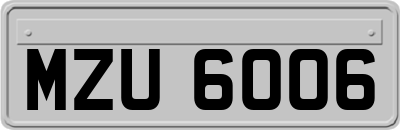 MZU 6006